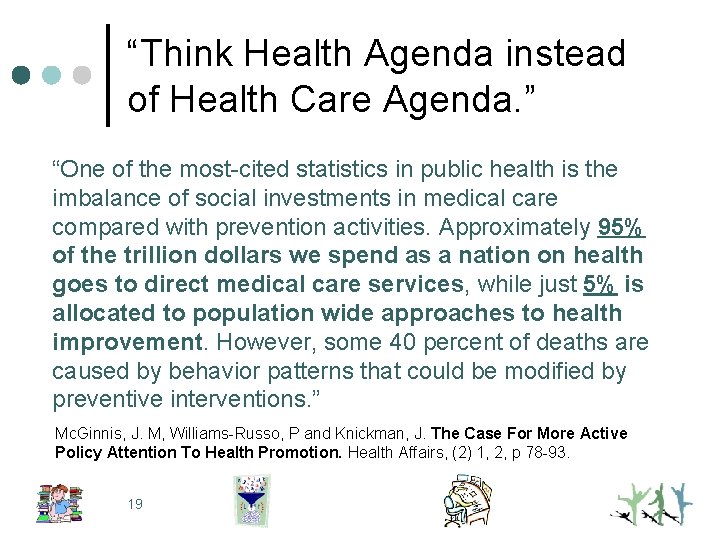 "Think Health Agenda instead of Health Care Agenda."

"One of the most-cited statistics in public health is the imbalance of social investments in medical care compared with prevention activities. Approximately 95% of the trillion dollars we spend as a nation on health goes to direct medical care services, while just 5% is allocated to population wide approaches to health improvement. However, some 40 percent of deaths are caused by behavior patterns that could be modified by preventive interventions."

McGinnis, J. M, Williams-Russo, P and Knickman, J. The Case For More Active Policy Attention To Health Promotion. Health Affairs, (2) 1, 2, p 78-93.

19